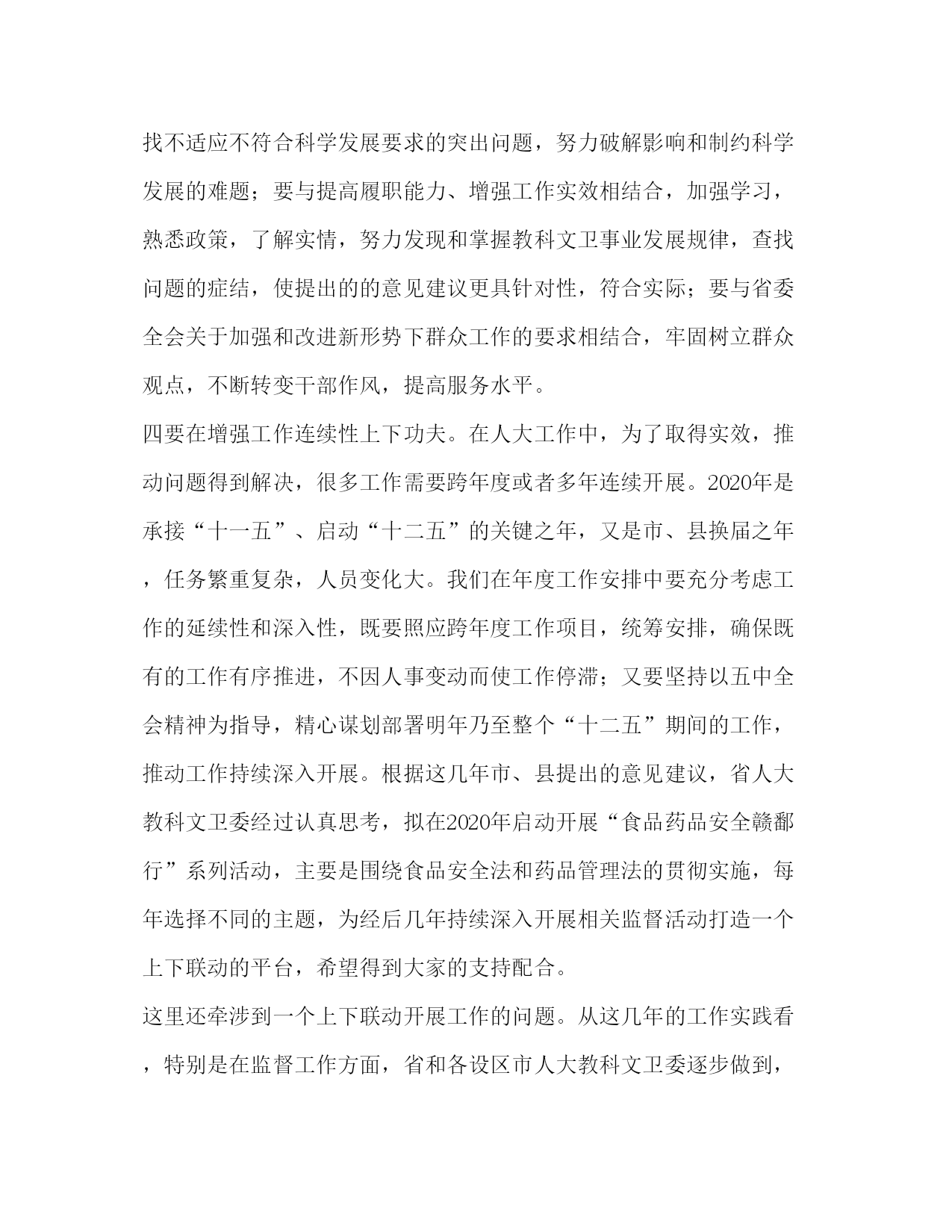 找不适应不符合科学发展要求的突出问题，努力破解影响和制约科学发展的难题；要与提高履职能力、增强工作实效相结合，加强学习，熟悉政策，了解实情，努力发现和掌握教科文卫事业发展规律，查找问题的症结，使提出的的意见建议更具针对性，符合实际；要与省委全会关于加强和改进新形势下群众工作的要求相结合，牢固树立群众观点，不断转变干部作风，提高服务水平。

四要在增强工作连续性上下功夫。在人大工作中，为了取得实效，推动问题得到解决，很多工作需要跨年度或者多年连续开展。2020年是承接“十一五”、启动“十二五”的关键之年，又是市、县换届之年，任务繁重复杂，人员变化大。我们在年度工作安排中要充分考虑工作的延续性和深入性，既要照应跨年度工作项目，统筹安排，确保既有的工作有序推进，不因人事变动而使工作停滞；又要坚持以五中全会精神为指导，精心谋划部署明年乃至整个“十二五”期间的工作，推动工作持续深入开展。根据这几年市、县提出的意见建议，省人大教科文卫委经过认真思考，拟在2020年启动开展“食品药品安全赣鄱行”系列活动，主要是围绕食品安全法和药品管理法的贯彻实施，每年选择不同的主题，为经后几年持续深入开展相关监督活动打造一个上下联动的平台，希望得到大家的支持配合。

这里还牵涉到一个上下联动开展工作的问题。从这几年的工作实践看，特别是在监督工作方面，省和各设区市人大教科文卫委逐步做到，